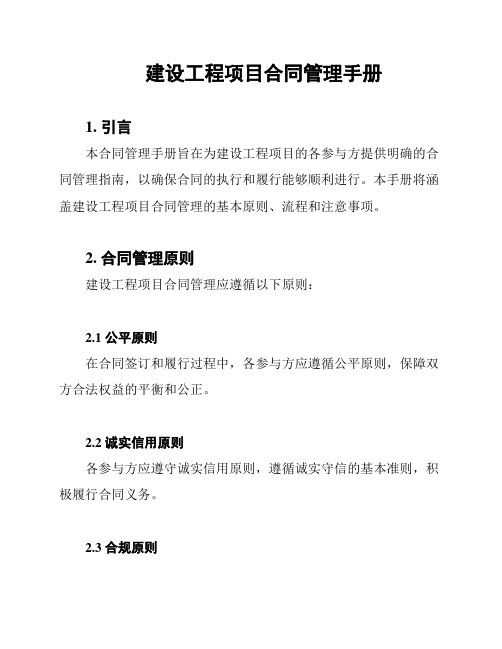 建设工程项目合同管理手册

1. 引言

本合同管理手册旨在为建设工程项目的各参与方提供明确的合同管理指南，以确保合同的执行和履行能够顺利进行。本手册将涵盖建设工程项目合同管理的基本原则、流程和注意事项。

2. 合同管理原则

建设工程项目合同管理应遵循以下原则：

2.1 公平原则

在合同签订和履行过程中，各参与方应遵循公平原则，保障双方合法权益的平衡和公正。

2.2 诚实信用原则

各参与方应遵守诚实信用原则，遵循诚实守信的基本准则，积极履行合同义务。

2.3 合规原则